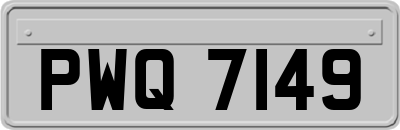 PWQ 7149